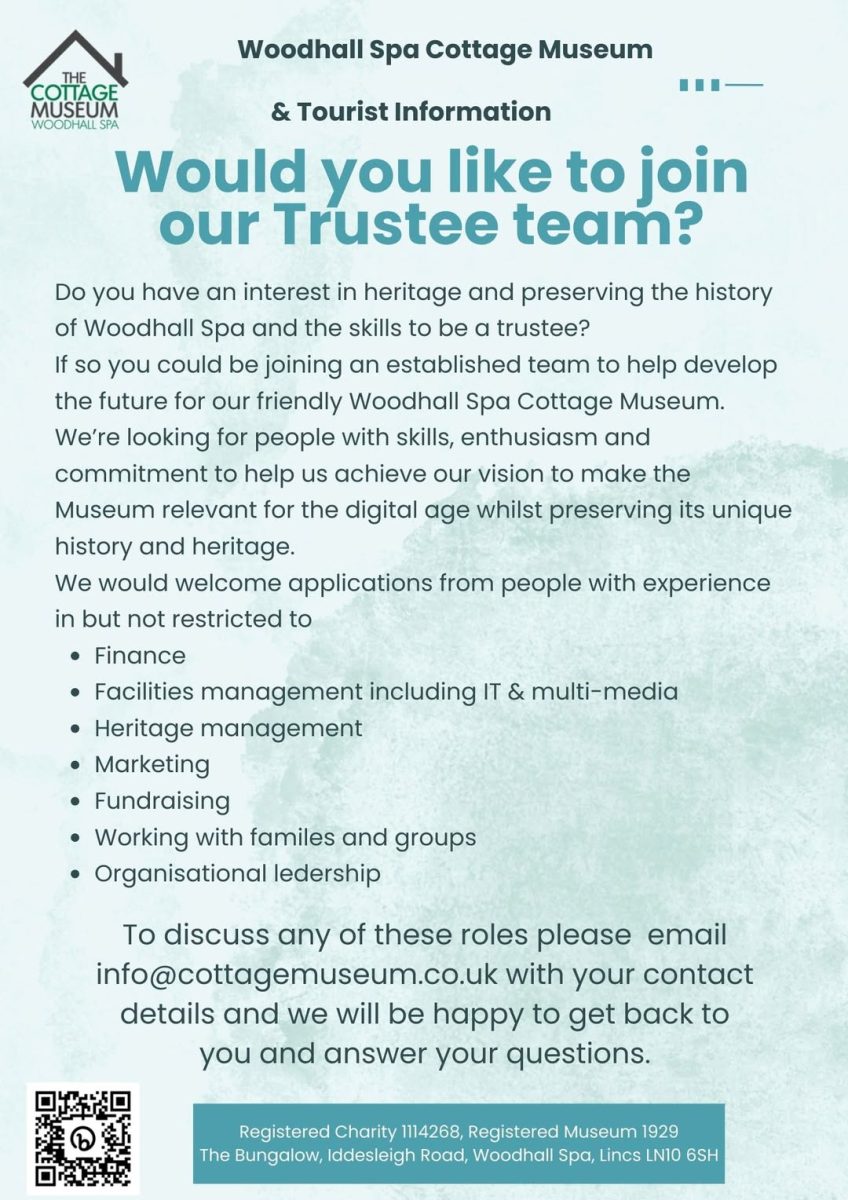 THE COTTAGE MUSEUM WOODHALL SPA

Woodhall Spa Cottage Museum

& Tourist Information

Would you like to join our Trustee team?

Do you have an interest in heritage and preserving the history of Woodhall Spa and the skills to be a trustee?
If so you could be joining an established team to help develop the future for our friendly Woodhall Spa Cottage Museum.
We're looking for people with skills, enthusiasm and commitment to help us achieve our vision to make the Museum relevant for the digital age whilst preserving its unique history and heritage.
We would welcome applications from people with experience in but not restricted to

- Finance
- Facilities management including IT & multi-media
- Heritage management
- Marketing
- Fundraising
- Working with familes and groups
- Organisational ledership

To discuss any of these roles please email info@cottagemuseum.co.uk with your contact details and we will be happy to get back to you and answer your questions.

Registered Charity 1114268, Registered Museum 1929
The Bungalow, Iddesleigh Road, Woodhall Spa, Lincs LN10 6SH